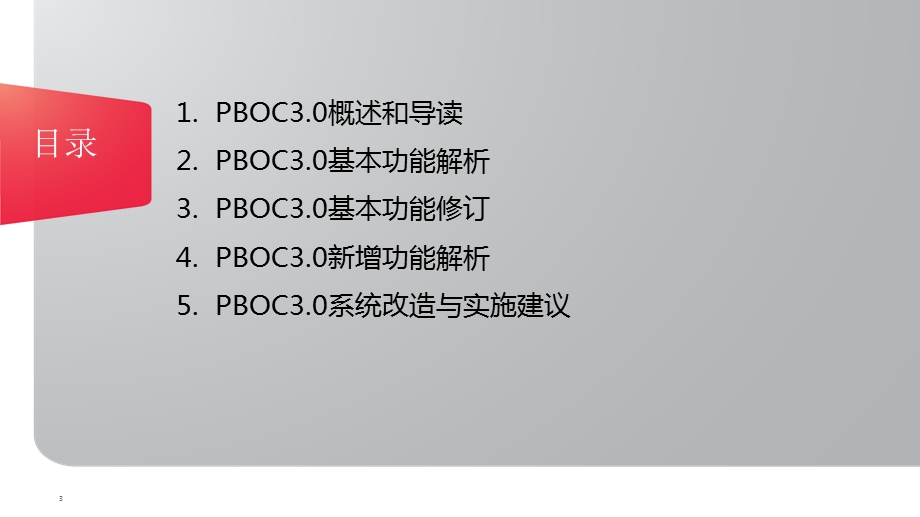 目录

1. PBOC3.0概述和导读
2. PBOC3.0基本功能解析
3. PBOC3.0基本功能修订
4. PBOC3.0新增功能解析
5. PBOC3.0系统改造与实施建议

3